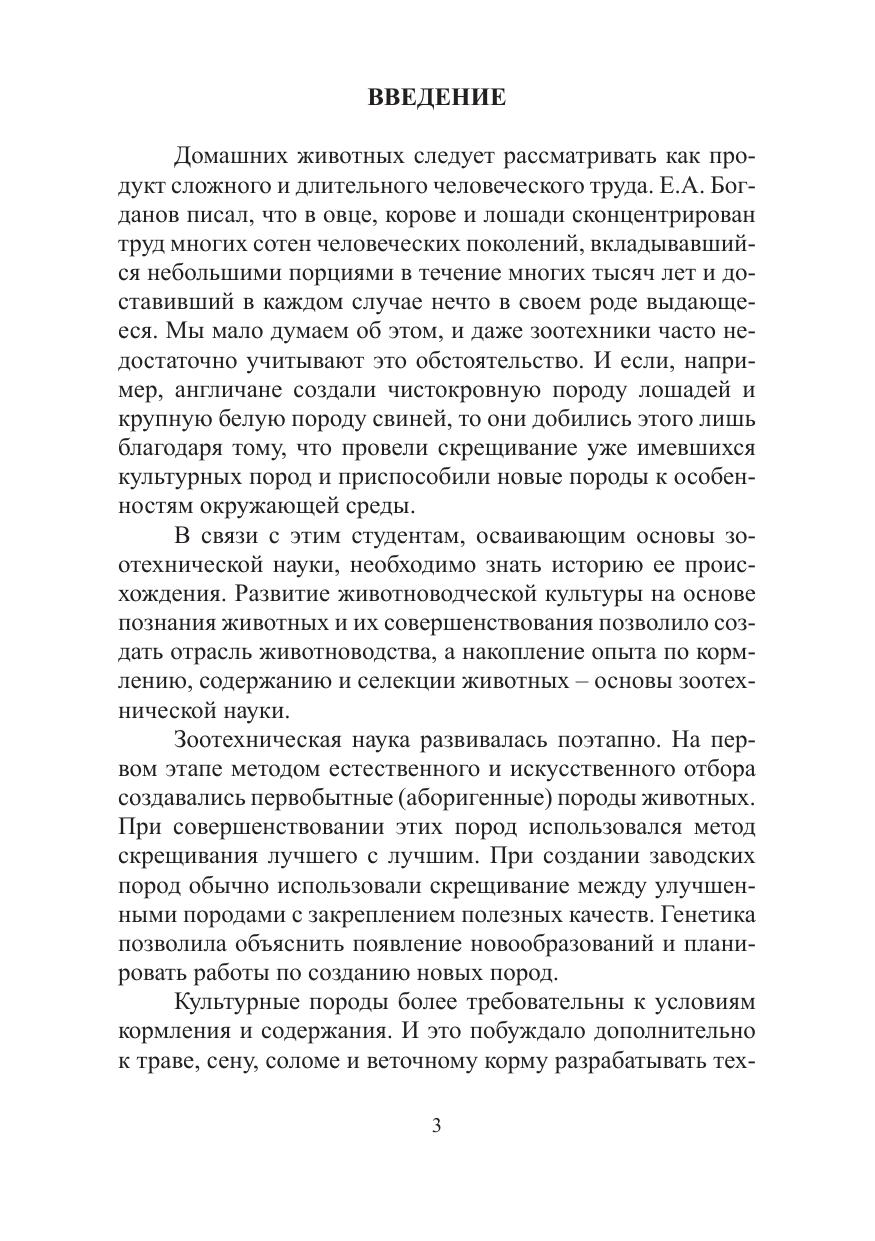 ВВЕДЕНИЕ

Домашних животных следует рассматривать как продукт сложного и длительного человеческого труда. Е.А. Богданов писал, что в овце, корове и лошади сконцентрирован труд многих сотен человеческих поколений, вкладывавшийся небольшими порциями в течение многих тысяч лет и доставивший в каждом случае нечто в своем роде выдающееся. Мы мало думаем об этом, и даже зоотехники часто недостаточно учитывают это обстоятельство. И если, например, англичане создали чистокровную породу лошадей и крупную белую породу свиней, то они добились этого лишь благодаря тому, что провели скрещивание уже имевшихся культурных пород и приспособили новые породы к особенностям окружающей среды.

В связи с этим студентам, осваивающим основы зоотехнической науки, необходимо знать историю ее происхождения. Развитие животноводческой культуры на основе познания животных и их совершенствования позволило создать отрасль животноводства, а накопление опыта по кормлению, содержанию и селекции животных – основы зоотехнической науки.

Зоотехническая наука развивалась поэтапно. На первом этапе методом естественного и искусственного отбора создавались первобытные (аборигенные) породы животных. При совершенствовании этих пород использовался метод скрещивания лучшего с лучшим. При создании заводских пород обычно использовали скрещивание между улучшенными породами с закреплением полезных качеств. Генетика позволила объяснить появление новообразований и планировать работы по созданию новых пород.

Культурные породы более требовательны к условиям кормления и содержания. И это побуждало дополнительно к траве, сену, соломе и веточному корму разрабатывать тех-

3